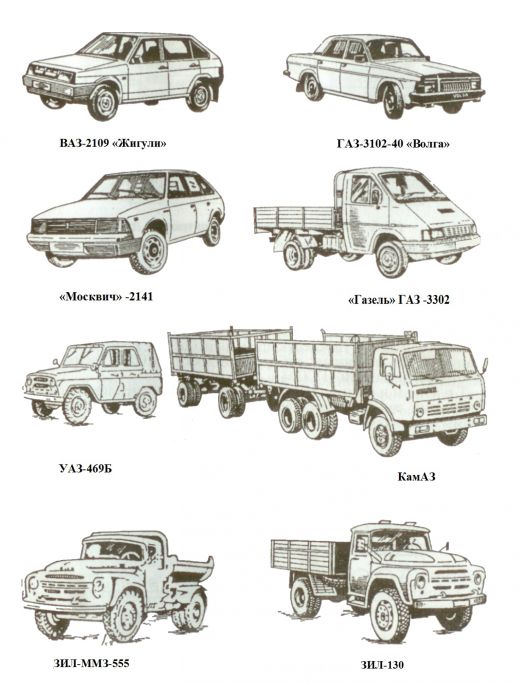 ВАЗ-2109 «Жигули»

ГАЗ-3102-40 «Волга»

«Москвич» -2141

«Газель» ГАЗ -3302

УАЗ-469Б

КамАЗ

ЗИЛ-ММЗ-555

ЗИЛ-130